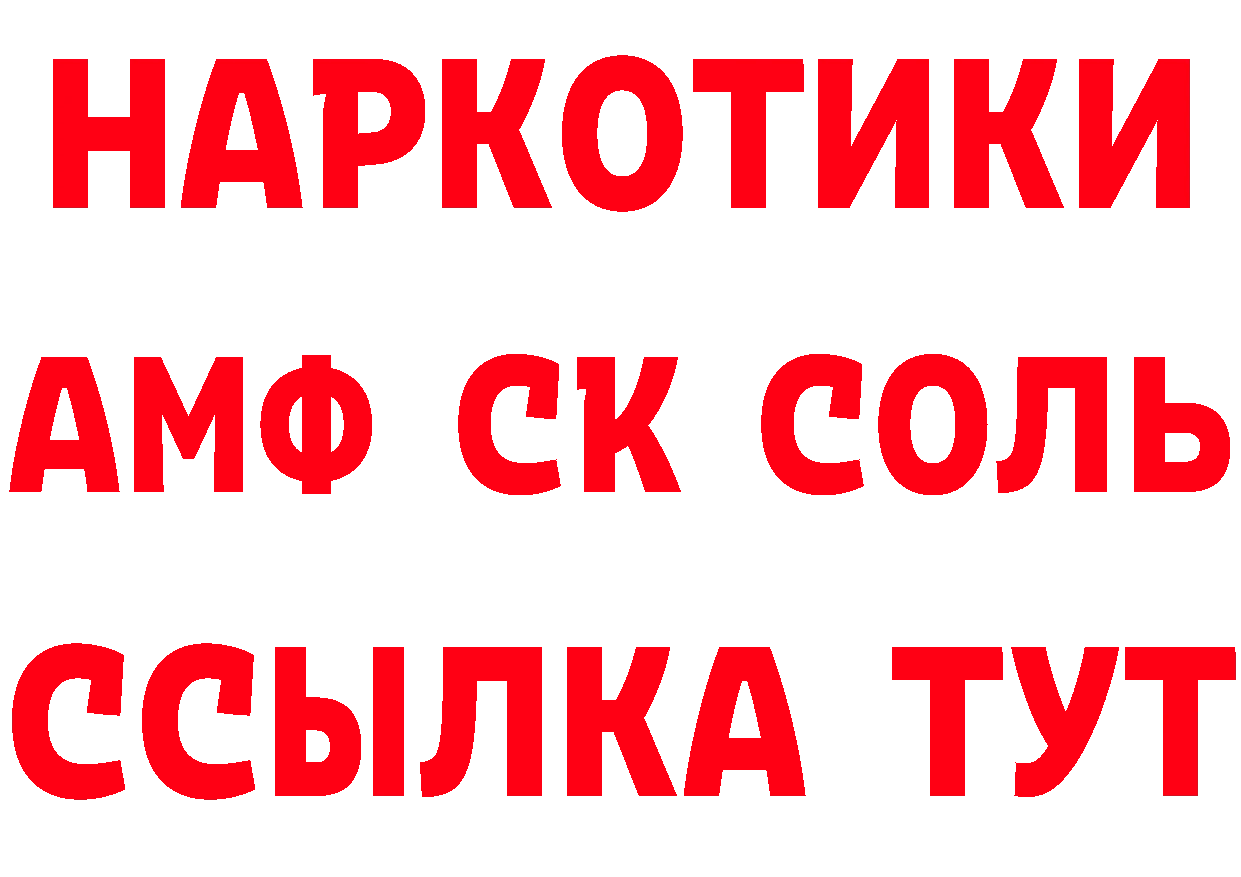 НАРКОТИКИ

АМФ СК СОЛЬ

ССЫЛКА ТУТ